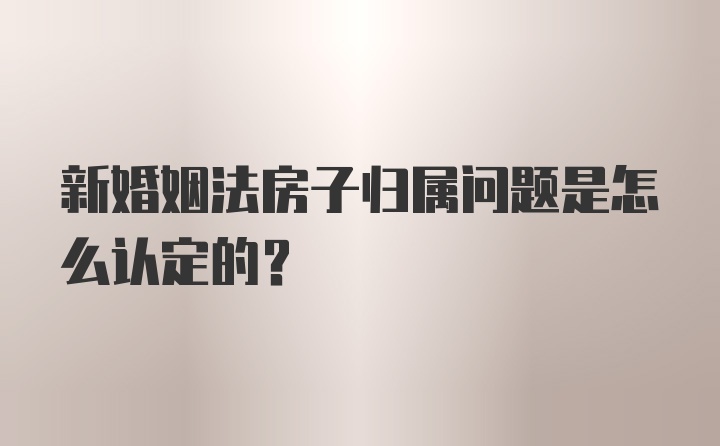 新婚姻法房子归属问题是怎么认定的？